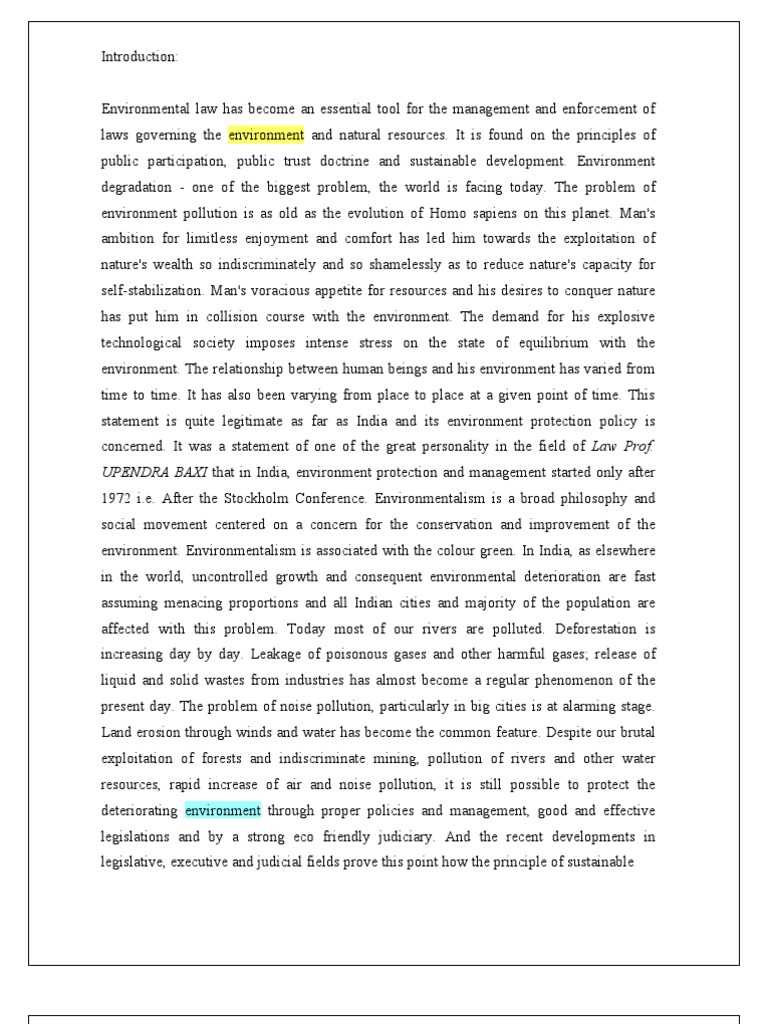 Introduction:

Environmental law has become an essential tool for the management and enforcement of laws governing the environment and natural resources. It is found on the principles of public participation, public trust doctrine and sustainable development. Environment degradation - one of the biggest problem, the world is facing today. The problem of environment pollution is as old as the evolution of Homo sapiens on this planet. Man's ambition for limitless enjoyment and comfort has led him towards the exploitation of nature's wealth so indiscriminately and so shamelessly as to reduce nature's capacity for self-stabilization. Man's voracious appetite for resources and his desires to conquer nature has put him in collision course with the environment. The demand for his explosive technological society imposes intense stress on the state of equilibrium with the environment. The relationship between human beings and his environment has varied from time to time. It has also been varying from place to place at a given point of time. This statement is quite legitimate as far as India and its environment protection policy is concerned. It was a statement of one of the great personality in the field of Law Prof. UPENDRA BAXI that in India, environment protection and management started only after 1972 i.e. After the Stockholm Conference. Environmentalism is a broad philosophy and social movement centered on a concern for the conservation and improvement of the environment. Environmentalism is associated with the colour green. In India, as elsewhere in the world, uncontrolled growth and consequent environmental deterioration are fast assuming menacing proportions and all Indian cities and majority of the population are affected with this problem. Today most of our rivers are polluted. Deforestation is increasing day by day. Leakage of poisonous gases and other harmful gases; release of liquid and solid wastes from industries has almost become a regular phenomenon of the present day. The problem of noise pollution, particularly in big cities is at alarming stage. Land erosion through winds and water has become the common feature. Despite our brutal exploitation of forests and indiscriminate mining, pollution of rivers and other water resources, rapid increase of air and noise pollution, it is still possible to protect the deteriorating environment through proper policies and management, good and effective legislations and by a strong eco friendly judiciary. And the recent developments in legislative, executive and judicial fields prove this point how the principle of sustainable